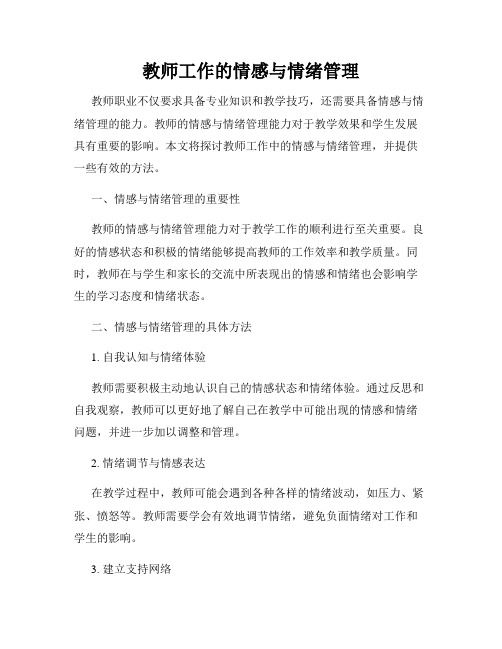 教师工作的情感与情绪管理

教师职业不仅要求具备专业知识和教学技巧，还需要具备情感与情绪管理的能力。教师的情感与情绪管理能力对于教学效果和学生发展具有重要的影响。本文将探讨教师工作中的情感与情绪管理，并提供一些有效的方法。

一、情感与情绪管理的重要性

教师的情感与情绪管理能力对于教学工作的顺利进行至关重要。良好的情感状态和积极的情绪能够提高教师的工作效率和教学质量。同时，教师在与学生和家长的交流中所表现出的情感和情绪也会影响学生的学习态度和情绪状态。

二、情感与情绪管理的具体方法

1. 自我认知与情绪体验

教师需要积极主动地认识自己的情感状态和情绪体验。通过反思和自我观察，教师可以更好地了解自己在教学中可能出现的情感和情绪问题，并进一步加以调整和管理。

2. 情绪调节与情感表达

在教学过程中，教师可能会遇到各种各样的情绪波动，如压力、紧张、愤怒等。教师需要学会有效地调节情绪，避免负面情绪对工作和学生的影响。

3. 建立支持网络